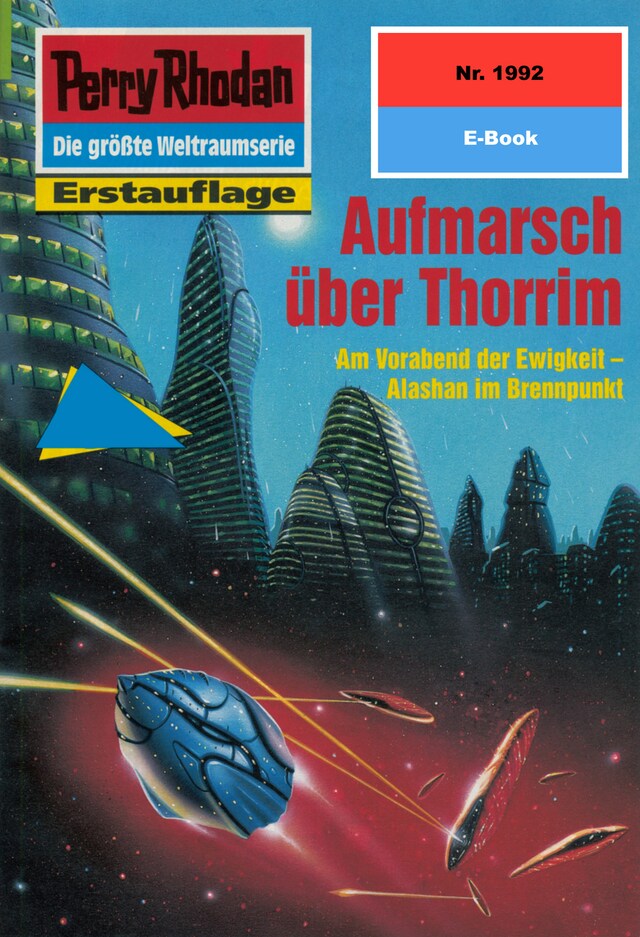 Perry Rhodan
Die größte Weltraumserie
Erstauflage

Nr. 1992
E-Book

Aufmarsch über Thorrim

Am Vorabend der Ewigkeit – Alashan im Brennpunkt